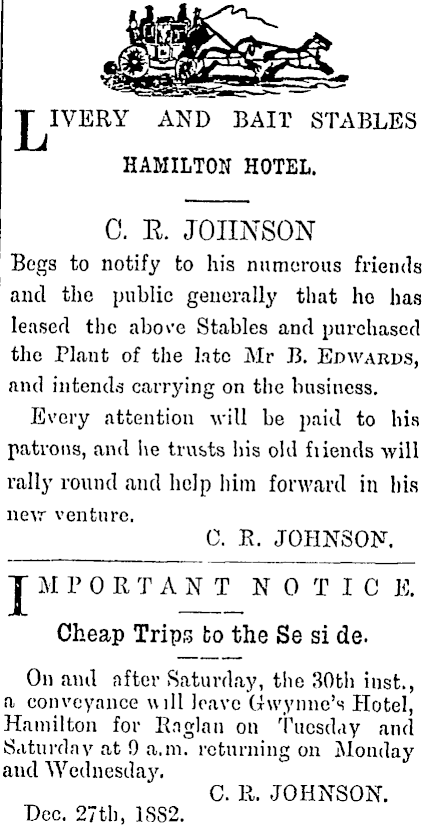 LIVERY AND BAIT STABLES
HAMILTON HOTEL.

C. R. JOHNSON

Begs to notify to his numerous friends and the public generally that he has leased the above Stables and purchased the Plant of the late Mr B. EDWARDS, and intends carrying on the business.

Every attention will be paid to his patrons, and he trusts his old friends will rally round and help him forward in his new venture.

C. R. JOHNSON.

IMPORTANT NOTICE.

Cheap Trips to the Se si de.

On and after Saturday, the 30th inst., a conveyance will leave Gwynne's Hotel, Hamilton for Raglan on Tuesday and Saturday at 9 a.m. returning on Monday and Wednesday.

C. R. JOHNSON.

Dec. 27th, 1882.